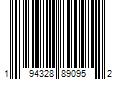 1 94328 89095 2